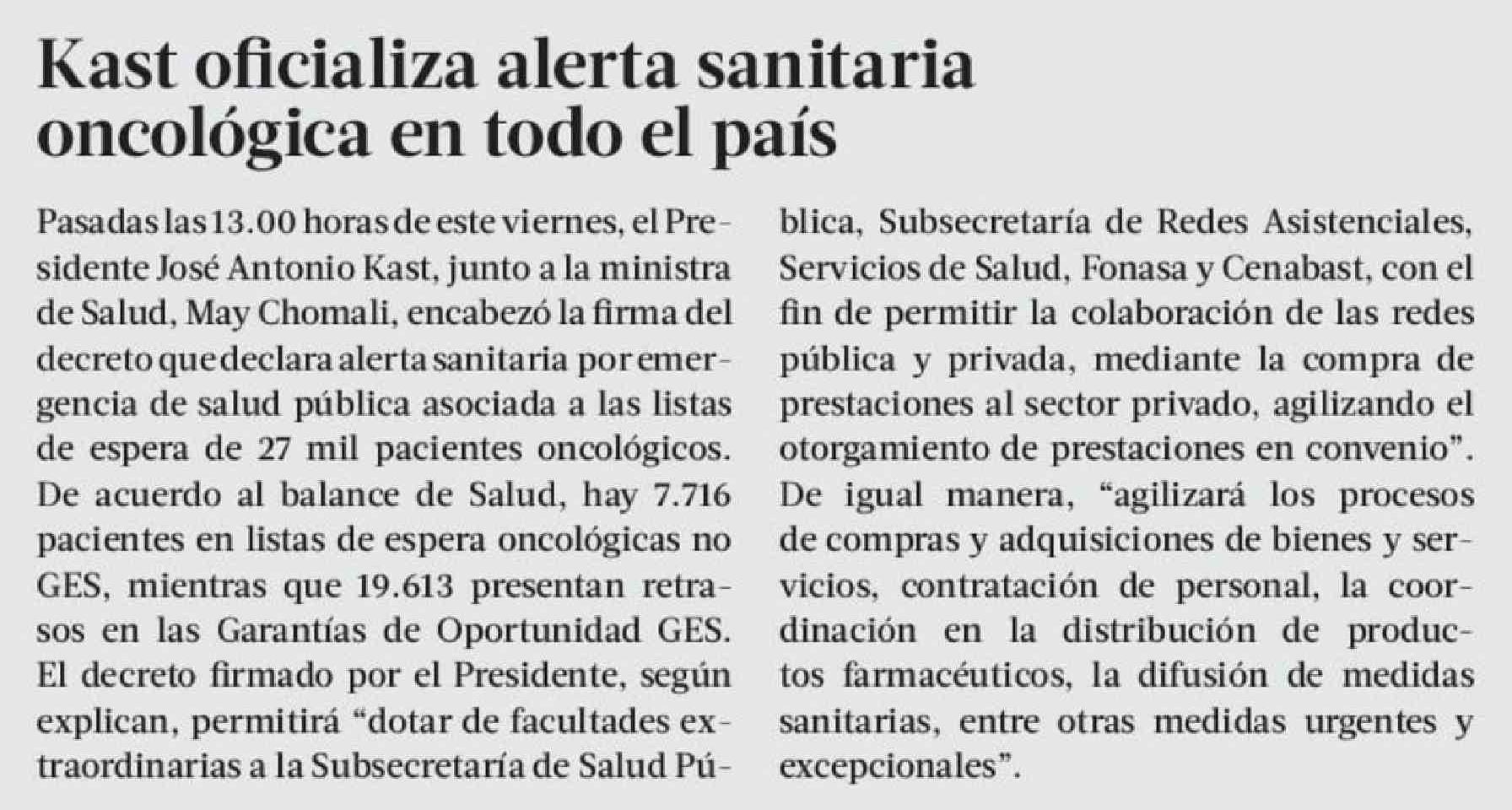 Kast oficializa alerta sanitaria oncológica en todo el país

Pasadas las 13.00 horas de este viernes, el Presidente José Antonio Kast, junto a la ministra de Salud, May Chomali, encabezó la firma del decreto que declara alerta sanitaria por emergencia de salud pública asociada a las listas de espera de 27 mil pacientes oncológicos. De acuerdo al balance de Salud, hay 7.716 pacientes en listas de espera oncológicas no GES, mientras que 19.613 presentan retrasos en las Garantías de Oportunidad GES. El decreto firmado por el Presidente, según explican, permitirá "dotar de facultades extraordinarias a la Subsecretaría de Salud Pública, Subsecretaría de Redes Asistenciales, Servicios de Salud, Fonasa y Cenabast, con el fin de permitir la colaboración de las redes pública y privada, mediante la compra de prestaciones al sector privado, agilizando el otorgamiento de prestaciones en convenio". De igual manera, "agilizará los procesos de compras y adquisiciones de bienes y servicios, contratación de personal, la coordinación en la distribución de productos farmacéuticos, la difusión de medidas sanitarias, entre otras medidas urgentes y excepcionales".